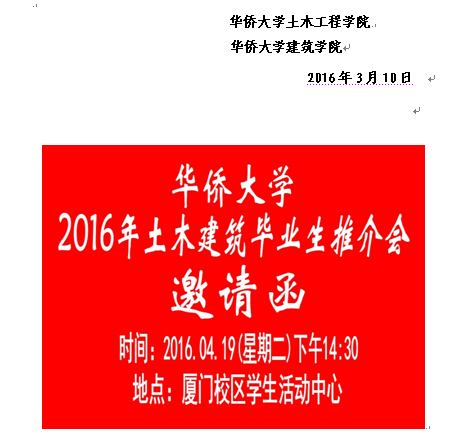 华侨大学土木工程学院

华侨大学建筑学院

2016年3月10日

华侨大学
2016年土木建筑毕业生推介会
邀请函

时间：2016.04.19(星期二)下午14:30
地点：厦门校区学生活动中心